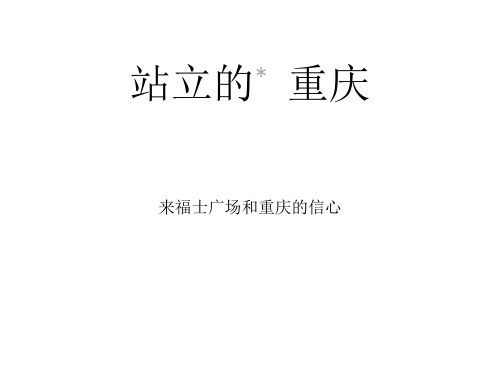 站立的* 重庆

来福士广场和重庆的信心